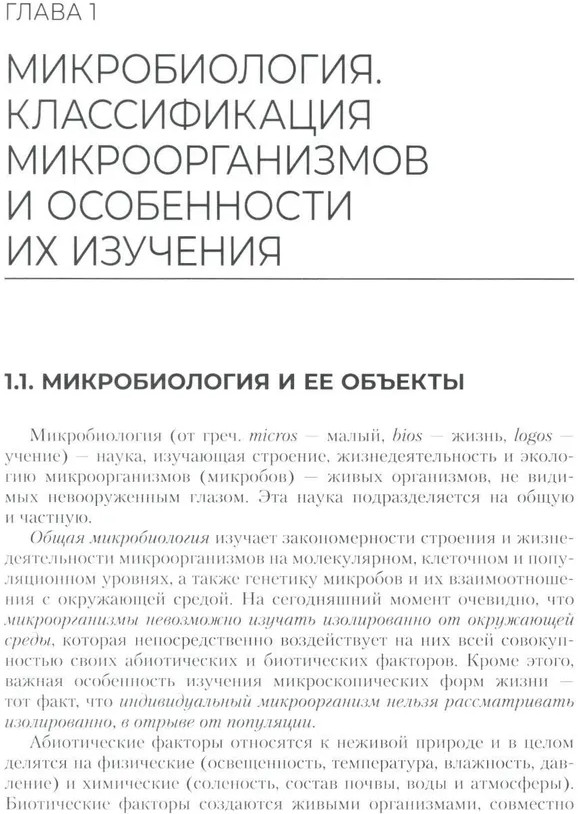 ГЛАВА 1

МИКРОБИОЛОГИЯ. КЛАССИФИКАЦИЯ МИКРООРГАНИЗМОВ И ОСОБЕННОСТИ ИХ ИЗУЧЕНИЯ

1.1. МИКРОБИОЛОГИЯ И ЕЕ ОБЪЕКТЫ

Микробиология (от греч. micros — малый, bios — жизнь, logos — учение) — наука, изучающая строение, жизнедеятельность и экологию микроорганизмов (микробов) — живых организмов, не видимых невооруженным глазом. Эта наука подразделяется на общую и частную.

Общая микробиология изучает закономерности строения и жизнедеятельности микроорганизмов на молекулярном, клеточном и популяционном уровнях, а также генетику микробов и их взаимоотношения с окружающей средой. На сегодняшний момент очевидно, что микроорганизмы невозможно изучать изолированно от окружающей среды, которая непосредственно воздействует на них всей совокупностью своих абиотических и биотических факторов. Кроме этого, важная особенность изучения микроскопических форм жизни — тот факт, что индивидуальный микроорганизм нельзя рассматривать изолированно, в отрыве от популяции.

Абиотические факторы относятся к неживой природе и в целом делятся на физические (освещенность, температура, влажность, давление) и химические (соленость, состав почвы, воды и атмосферы). Биотические факторы создаются живыми организмами, совместно